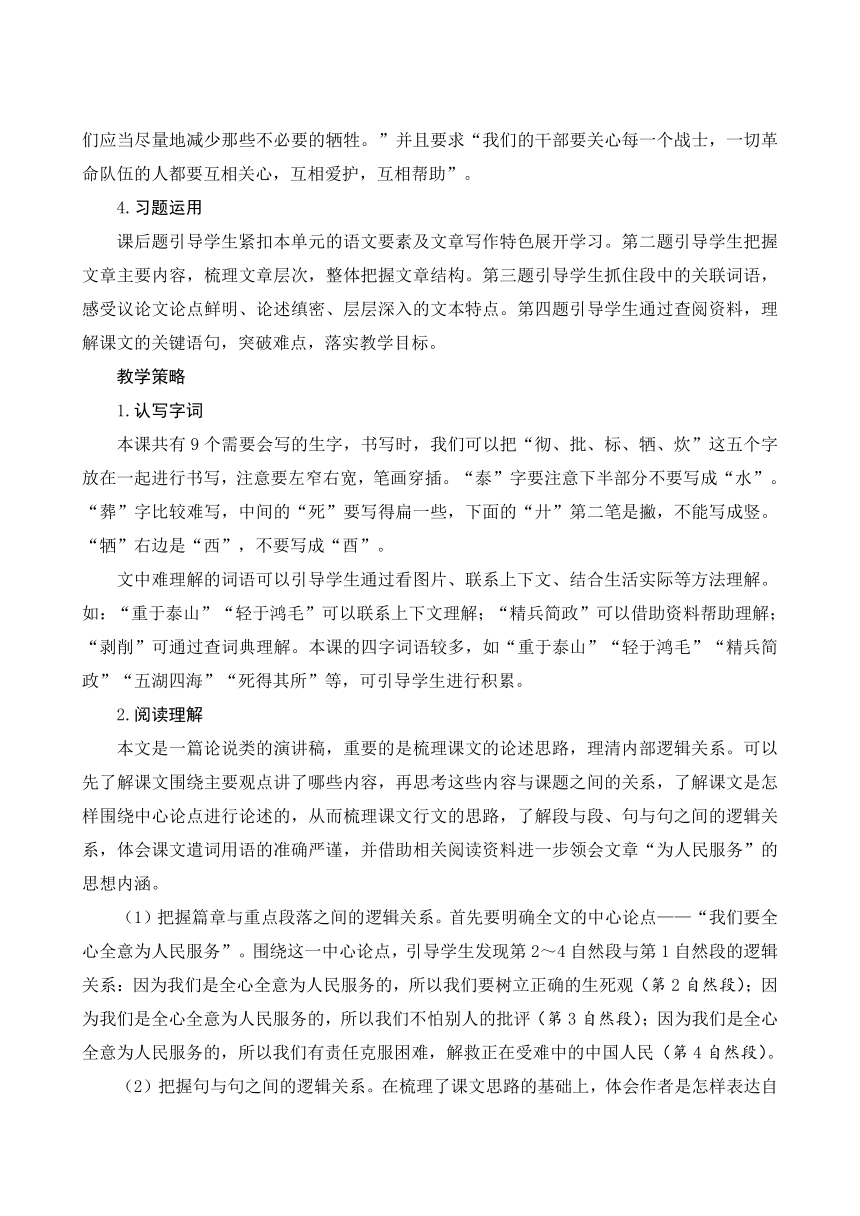 们应当尽量地减少那些不必要的牺牲。”并且要求“我们的干部要关心每一个战士，一切革命队伍的人都要互相关心，互相爱护，互相帮助”。

4.习题运用

课后题引导学生紧扣本单元的语文要素及文章写作特色展开学习。第二题引导学生把握文章主要内容，梳理文章层次，整体把握文章结构。第三题引导学生抓住段中的关联词语，感受议论文论点鲜明、论述缜密、层层深入的文本特点。第四题引导学生通过查阅资料，理解课文的关键语句，突破难点，落实教学目标。

教学策略

1.认写字词

本课共有9个需要会写的生字，书写时，我们可以把“彻、批、标、牺、炊”这五个字放在一起进行书写，注意要左窄右宽，笔画穿插。“泰”字要注意下半部分不要写成“水”。“葬”字比较难写，中间的“死”要写得扁一些，下面的“廾”第二笔是撇，不能写成竖。“牺”右边是“西”，不要写成“酉”。

文中难理解的词语可以引导学生通过看图片、联系上下文、结合生活实际等方法理解。如：“重于泰山”“轻于鸿毛”可以联系上下文理解；“精兵简政”可以借助资料帮助理解；“剥削”可通过查词典理解。本课的四字词语较多，如“重于泰山”“轻于鸿毛”“精兵简政”“五湖四海”“死得其所”等，可引导学生进行积累。

2.阅读理解

本文是一篇论说类的演讲稿，重要的是梳理课文的论述思路，理清内部逻辑关系。可以先了解课文围绕主要观点讲了哪些内容，再思考这些内容与课题之间的关系，了解课文是怎样围绕中心论点进行论述的，从而梳理课文行文的思路，了解段与段、句与句之间的逻辑关系，体会课文遣词用语的准确严谨，并借助相关阅读资料进一步领会文章“为人民服务”的思想内涵。

（1）把握篇章与重点段落之间的逻辑关系。首先要明确全文的中心论点——“我们要全心全意为人民服务”。围绕这一中心论点，引导学生发现第2～4自然段与第1自然段的逻辑关系：因为我们是全心全意为人民服务的，所以我们要树立正确的生死观（第2自然段）；因为我们是全心全意为人民服务的，所以我们不怕别人的批评（第3自然段）；因为我们是全心全意为人民服务的，所以我们有责任克服困难，解救正在受难中的中国人民（第4自然段）。

（2）把握句与句之间的逻辑关系。在梳理了课文思路的基础上，体会作者是怎样表达自